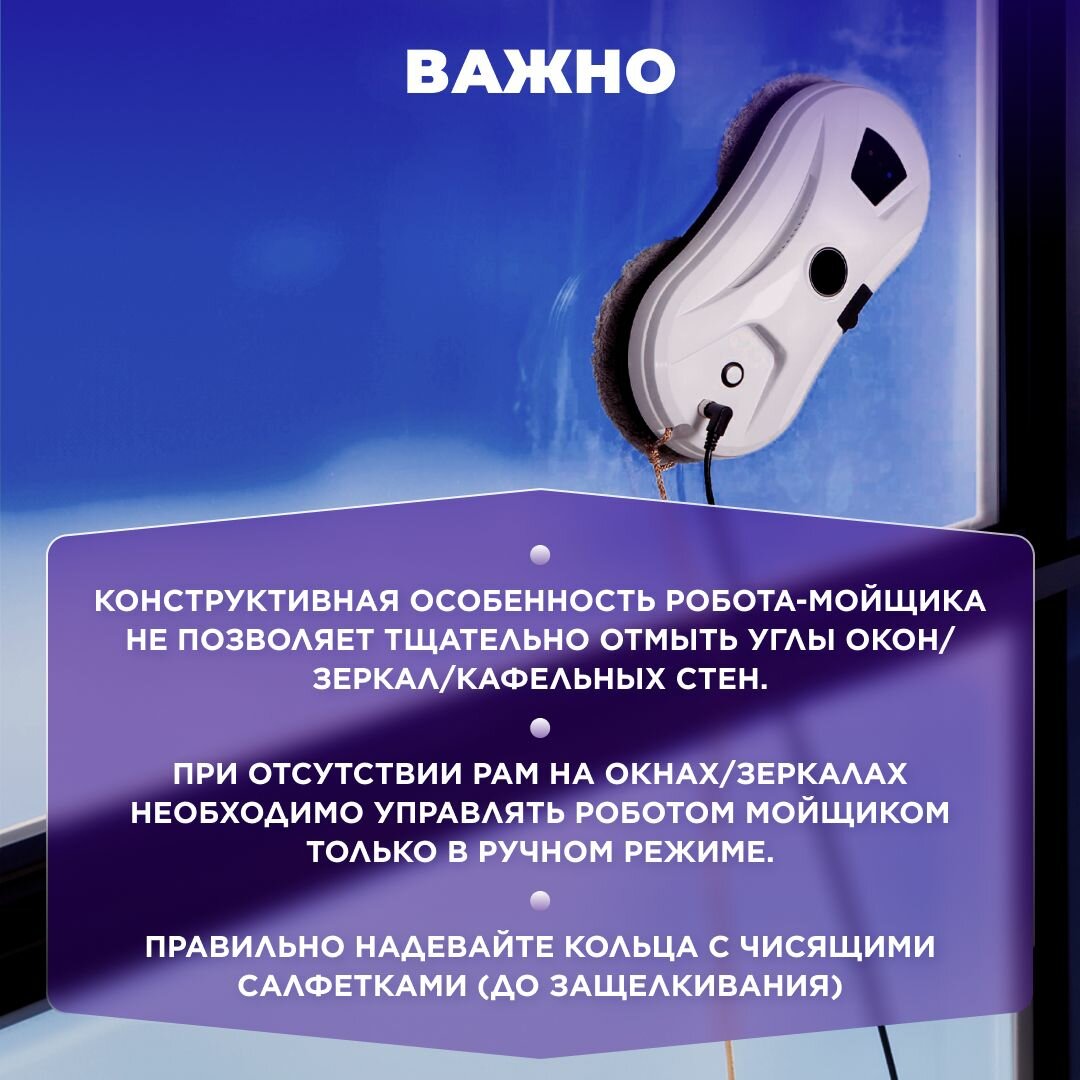 ВАЖНО

•
КОНСТРУКТИВНАЯ ОСОБЕННОСТЬ РОБОТА-МОЙЩИКА НЕ ПОЗВОЛЯЕТ ТЩАТЕЛЬНО ОТМЫТЬ УГЛЫ ОКОН/ЗЕРКАЛ/КАФЕЛЬНЫХ СТЕН.

•
ПРИ ОТСУТСТВИИ РАМ НА ОКНАХ/ЗЕРКАЛАХ НЕОБХОДИМО УПРАВЛЯТЬ РОБОТОМ МОЙЩИКОМ ТОЛЬКО В РУЧНОМ РЕЖИМЕ.

•
ПРАВИЛЬНО НАДЕВАЙТЕ КОЛЬЦА С ЧИСЯЩИМИ САЛФЕТКАМИ (ДО ЗАЩЕЛКИВАНИЯ)